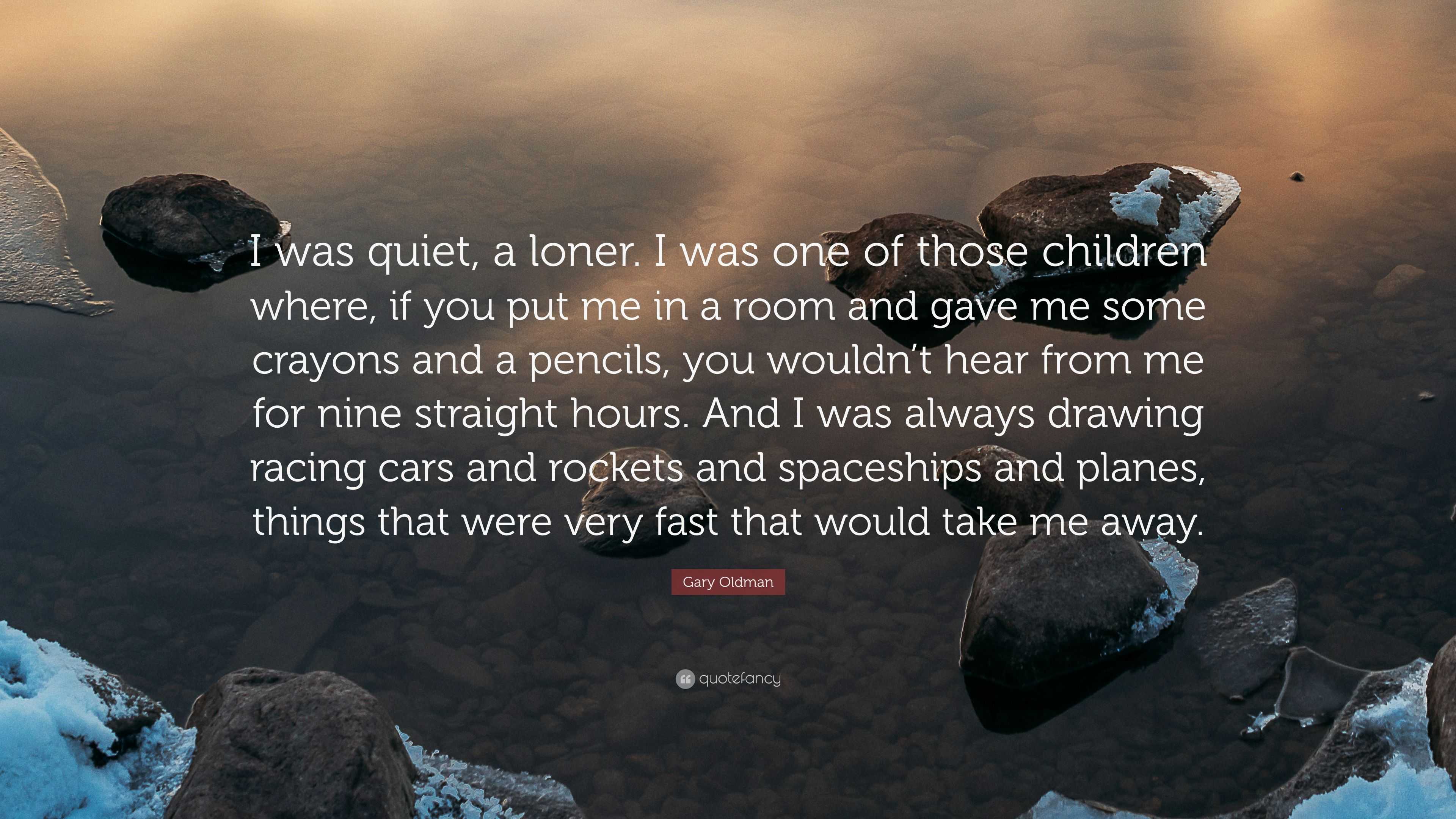 I was quiet, a loner. I was one of those children where, if you put me in a room and gave me some crayons and a pencils, you wouldn't hear from me for nine straight hours. And I was always drawing racing cars and rockets and spaceships and planes, things that were very fast that would take me away.

Gary Oldman

quotefancy